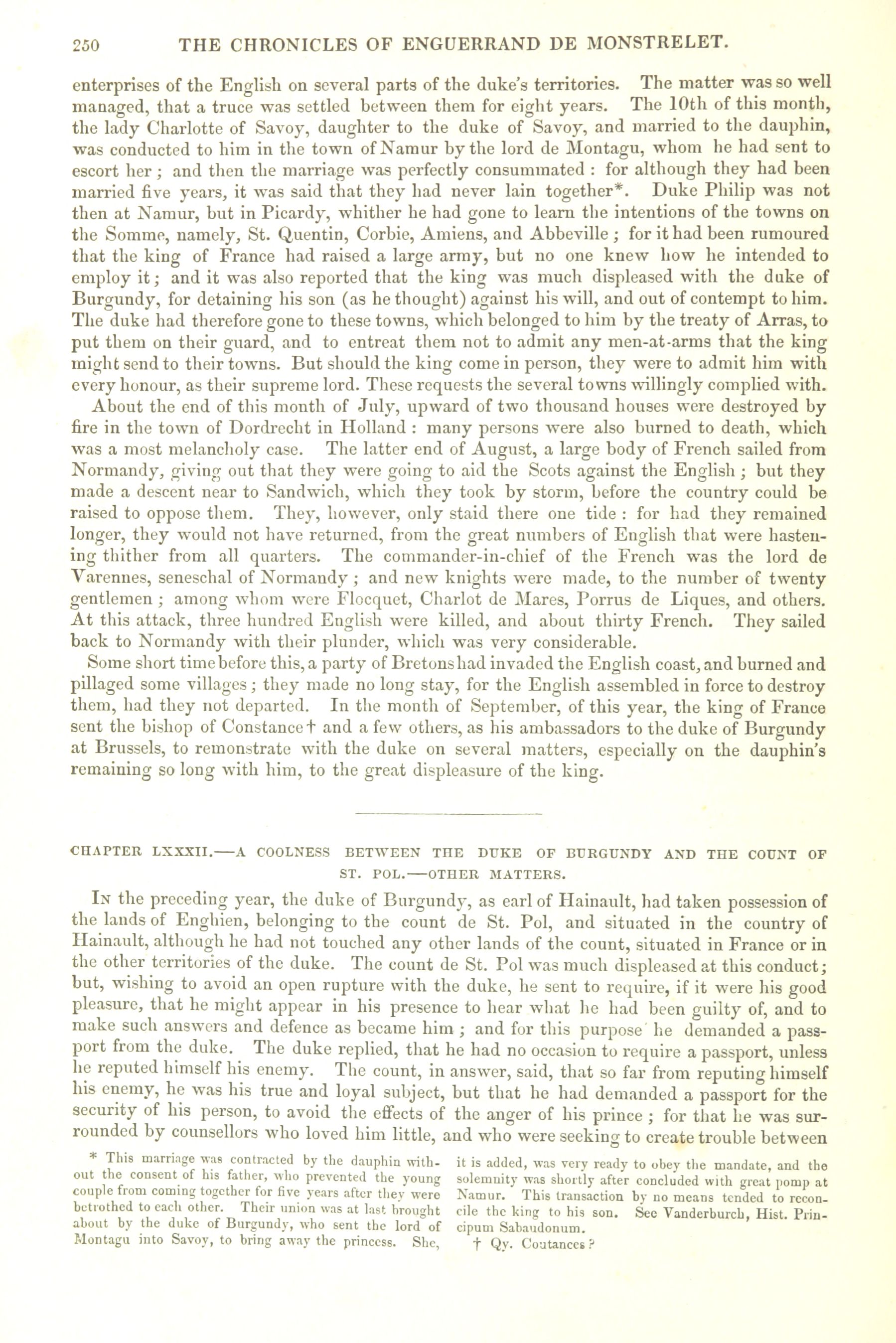 250 THE CHRONICLES OF ENGUERRAND DE MONSTRELET.

enterprises of the English on several parts of the duke's territories. The matter was so well managed, that a truce was settled between them for eight years. The 10th of this month, the lady Charlotte of Savoy, daughter to the duke of Savoy, and married to the dauphin, was conducted to him in the town of Namur by the lord de Montagu, whom he had sent to escort her; and then the marriage was perfectly consummated: for although they had been married five years, it was said that they had never lain together*. Duke Philip was not then at Namur, but in Picardy, whither he had gone to learn the intentions of the towns on the Somme, namely, St. Quentin, Corbie, Amiens, and Abbeville; for it had been rumoured that the king of France had raised a large army, but no one knew how he intended to employ it; and it was also reported that the king was much displeased with the duke of Burgundy, for detaining his son (as he thought) against his will, and out of contempt to him. The duke had therefore gone to these towns, which belonged to him by the treaty of Arras, to put them on their guard, and to entreat them not to admit any men-at-arms that the king might send to their towns. But should the king come in person, they were to admit him with every honour, as their supreme lord. These requests the several towns willingly complied with.

About the end of this month of July, upward of two thousand houses were destroyed by fire in the town of Dordrecht in Holland: many persons were also burned to death, which was a most melancholy case. The latter end of August, a large body of French sailed from Normandy, giving out that they were going to aid the Scots against the English; but they made a descent near to Sandwich, which they took by storm, before the country could be raised to oppose them. They, however, only staid there one tide: for had they remained longer, they would not have returned, from the great numbers of English that were hastening thither from all quarters. The commander-in-chief of the French was the lord de Varennes, seneschal of Normandy; and new knights were made, to the number of twenty gentlemen; among whom were Flocquet, Charlot de Mares, Porrus de Liques, and others. At this attack, three hundred English were killed, and about thirty French. They sailed back to Normandy with their plunder, which was very considerable.

Some short time before this, a party of Bretons had invaded the English coast, and burned and pillaged some villages; they made no long stay, for the English assembled in force to destroy them, had they not departed. In the month of September, of this year, the king of France sent the bishop of Constance† and a few others, as his ambassadors to the duke of Burgundy at Brussels, to remonstrate with the duke on several matters, especially on the dauphin's remaining so long with him, to the great displeasure of the king.

CHAPTER LXXXII.—A COOLNESS BETWEEN THE DUKE OF BURGUNDY AND THE COUNT OF ST. POL.—OTHER MATTERS.

In the preceding year, the duke of Burgundy, as earl of Hainault, had taken possession of the lands of Enghien, belonging to the count de St. Pol, and situated in the country of Hainault, although he had not touched any other lands of the count, situated in France or in the other territories of the duke. The count de St. Pol was much displeased at this conduct; but, wishing to avoid an open rupture with the duke, he sent to require, if it were his good pleasure, that he might appear in his presence to hear what he had been guilty of, and to make such answers and defence as became him; and for this purpose he demanded a passport from the duke. The duke replied, that he had no occasion to require a passport, unless he reputed himself his enemy. The count, in answer, said, that so far from reputing himself his enemy, he was his true and loyal subject, but that he had demanded a passport for the security of his person, to avoid the effects of the anger of his prince; for that he was surrounded by counsellors who loved him little, and who were seeking to create trouble between

* This marriage was contracted by the dauphin without the consent of his father, who prevented the young couple from coming together for five years after they were betrothed to each other. Their union was at last brought about by the duke of Burgundy, who sent the lord of Montagu into Savoy, to bring away the princess. She, it is added, was very ready to obey the mandate, and the solemnity was shortly after concluded with great pomp at Namur. This transaction by no means tended to reconcile the king to his son. See Vanderburch, Hist. Principum Sabaudonum.

† Qy. Coutances?